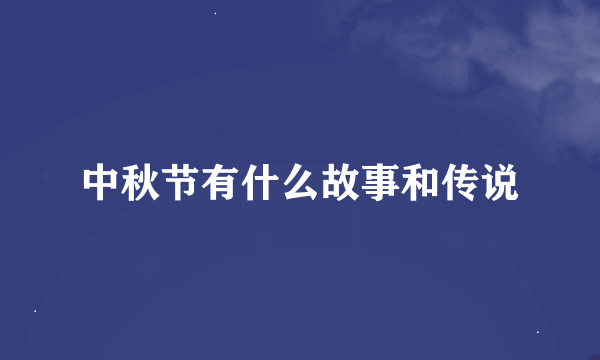 中秋节有什么故事和传说